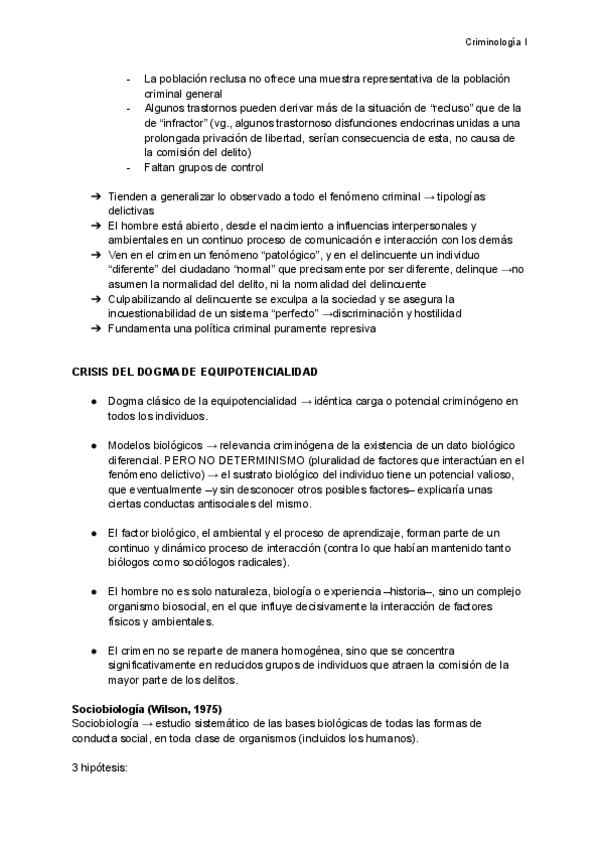 Criminología I

- La población reclusa no ofrece una muestra representativa de la población criminal general
- Algunos trastornos pueden derivar más de la situación de "recluso" que de la de "infractor" (vg., algunos trastornoso disfunciones endocrinas unidas a una prolongada privación de libertad, serían consecuencia de esta, no causa de la comisión del delito)
- Faltan grupos de control

➔ Tienden a generalizar lo observado a todo el fenómeno criminal → tipologías delictivas
➔ El hombre está abierto, desde el nacimiento a influencias interpersonales y ambientales en un continuo proceso de comunicación e interacción con los demás
➔ Ven en el crimen un fenómeno "patológico", y en el delincuente un individuo "diferente" del ciudadano "normal" que precisamente por ser diferente, delinque →no asumen la normalidad del delito, ni la normalidad del delincuente
➔ Culpabilizando al delincuente se exculpa a la sociedad y se asegura la incuestionabilidad de un sistema "perfecto" →discriminación y hostilidad
➔ Fundamenta una política criminal puramente represiva

CRISIS DEL DOGMA DE EQUIPOTENCIALIDAD

● Dogma clásico de la equipotencialidad → idéntica carga o potencial criminógeno en todos los individuos.

● Modelos biológicos → relevancia criminógena de la existencia de un dato biológico diferencial. PERO NO DETERMINISMO (pluralidad de factores que interactúan en el fenómeno delictivo) → el sustrato biológico del individuo tiene un potencial valioso, que eventualmente –y sin desconocer otros posibles factores– explicaría unas ciertas conductas antisociales del mismo.

● El factor biológico, el ambiental y el proceso de aprendizaje, forman parte de un continuo y dinámico proceso de interacción (contra lo que habían mantenido tanto biólogos como sociólogos radicales).

● El hombre no es solo naturaleza, biología o experiencia –historia–, sino un complejo organismo biosocial, en el que influye decisivamente la interacción de factores físicos y ambientales.

● El crimen no se reparte de manera homogénea, sino que se concentra significativamente en reducidos grupos de individuos que atraen la comisión de la mayor parte de los delitos.

Sociobiología (Wilson, 1975)
Sociobiología → estudio sistemático de las bases biológicas de todas las formas de conducta social, en toda clase de organismos (incluidos los humanos).

3 hipótesis: